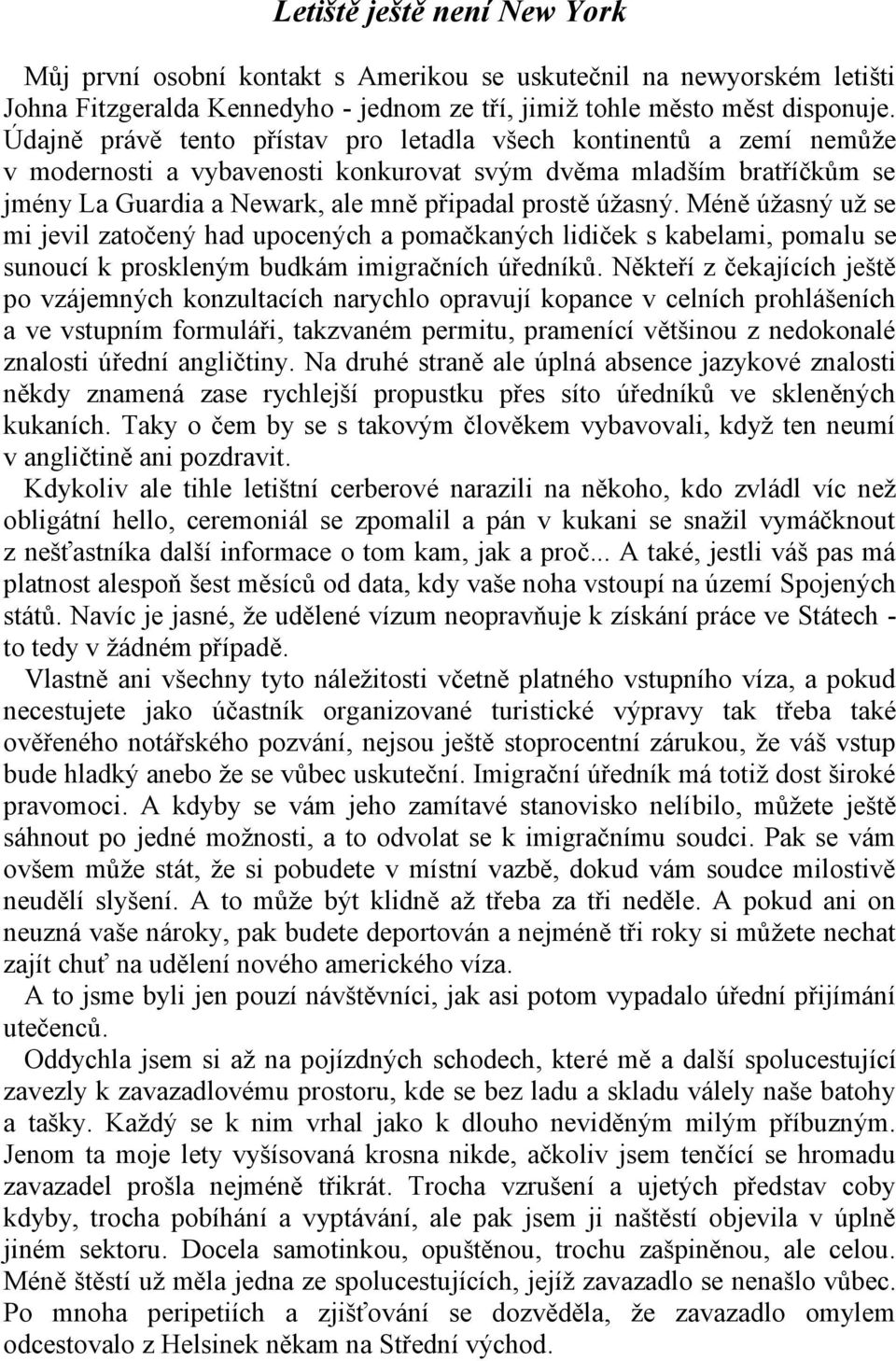 Letiště ještě není New York

Můj první osobní kontakt s Amerikou se uskutečnil na newyorském letišti Johna Fitzgeralda Kennedyho - jednom ze tří, jimiž tohle město měst disponuje. Údajně právě tento přístav pro letadla všech kontinentů a zemí nemůže v modernosti a vybavenosti konkurovat svým dvěma mladším bratříčkům se jmény La Guardia a Newark, ale mně připadal prostě úžasný. Méně úžasný už se mi jevil zatočený had upocených a pomačkaných lidiček s kabelami, pomalu se sunoucí k proskleným budkám imigračních úředníků. Někteří z čekajících ještě po vzájemných konzultacích narychlo opravují kopance v celních prohlášeních a ve vstupním formuláři, takzvaném permitu, pramenící většinou z nedokonalé znalosti úřední angličtiny. Na druhé straně ale úplná absence jazykové znalosti někdy znamená zase rychlejší propustku přes síto úředníků ve skleněných kukaních. Taky o čem by se s takovým člověkem vybavovali, když ten neumí v angličtině ani pozdravit.

Kdykoliv ale tihle letištní cerberové narazili na někoho, kdo zvládl víc než obligátní hello, ceremoniál se zpomalil a pán v kukani se snažil vymáčknout z nešťastníka další informace o tom kam, jak a proč... A také, jestli váš pas má platnost alespoň šest měsíců od data, kdy vaše noha vstoupí na území Spojených států. Navíc je jasné, že udělené vízum neopravňuje k získání práce ve Státech - to tedy v žádném případě.

Vlastně ani všechny tyto náležitosti včetně platného vstupního víza, a pokud necestujete jako účastník organizované turistické výpravy tak třeba také ověřeného notářského pozvání, nejsou ještě stoprocentní zárukou, že váš vstup bude hladký anebo že se vůbec uskuteční. Imigrační úředník má totiž dost široké pravomoci. A kdyby se vám jeho zamítavé stanovisko nelíbilo, můžete ještě sáhnout po jedné možnosti, a to odvolat se k imigračnímu soudci. Pak se vám ovšem může stát, že si pobudete v místní vazbě, dokud vám soudce milostivě neudělí slyšení. A to může být klidně až třeba za tři neděle. A pokud ani on neuzná vaše nároky, pak budete deportován a nejméně tři roky si můžete nechat zajít chuť na udělení nového amerického víza.

A to jsme byli jen pouzí návštěvníci, jak asi potom vypadalo úřední přijímání utečenců.

Oddychla jsem si až na pojízdných schodech, které mě a další spolucestující zavezly k zavazadlovému prostoru, kde se bez ladu a skladu válely naše batohy a tašky. Každý se k nim vrhal jako k dlouho neviděným milým příbuzným. Jenom ta moje lety vyšisovaná krosna nikde, ačkoliv jsem tenčící se hromadu zavazadel prošla nejméně třikrát. Trocha vzrušení a ujetých představ coby kdyby, trocha pobíhání a vyptávání, ale pak jsem ji naštěstí objevila v úplně jiném sektoru. Docela samotinkou, opuštěnou, trochu zašpiněnou, ale celou. Méně štěstí už měla jedna ze spolucestujících, jejíž zavazadlo se nenašlo vůbec. Po mnoha peripetiích a zjišťování se dozvěděla, že zavazadlo omylem odcestovalo z Helsinek někam na Střední východ.